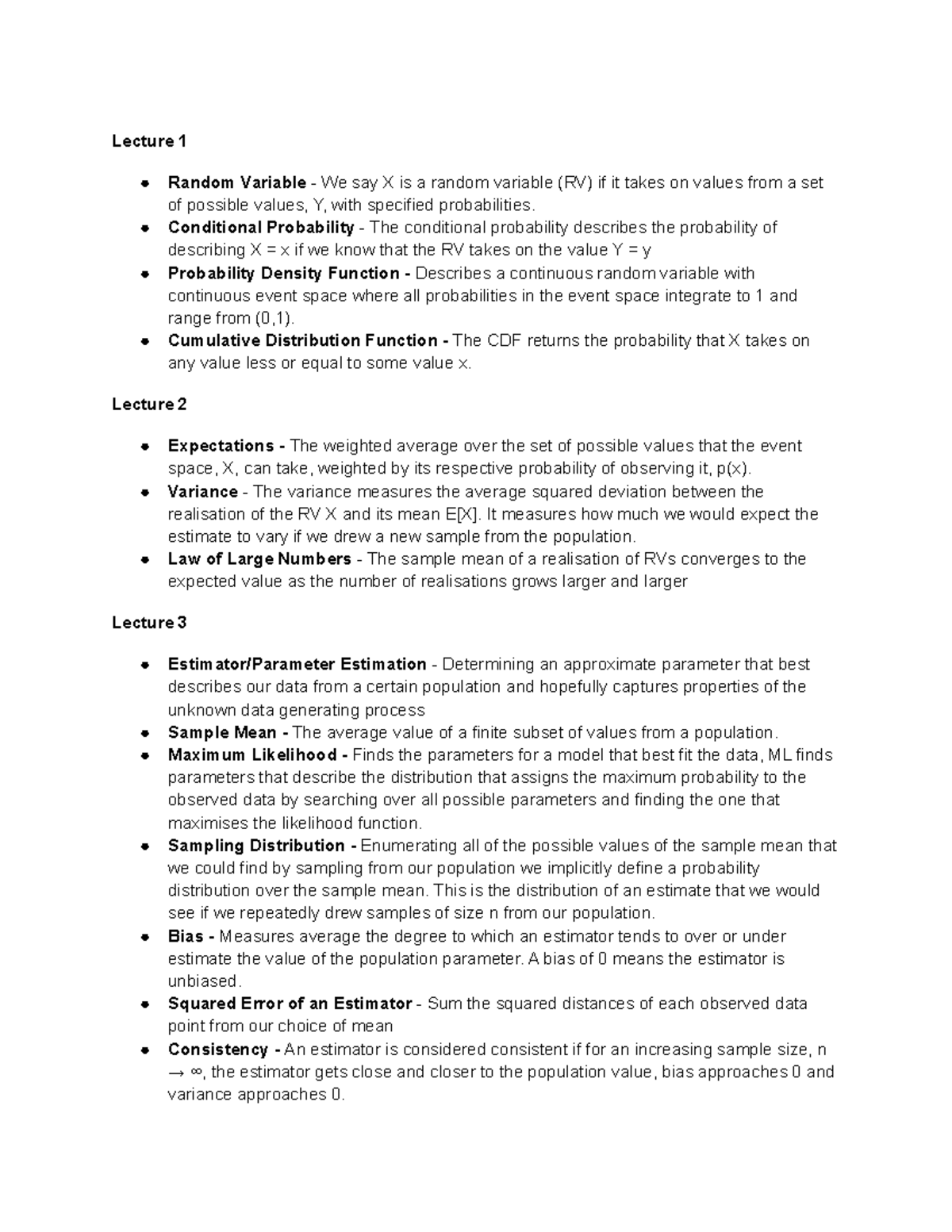 Lecture 1

• Random Variable - We say X is a random variable (RV) if it takes on values from a set of possible values, Y, with specified probabilities.
• Conditional Probability - The conditional probability describes the probability of describing X = x if we know that the RV takes on the value Y = y
• Probability Density Function - Describes a continuous random variable with continuous event space where all probabilities in the event space integrate to 1 and range from (0,1).
• Cumulative Distribution Function - The CDF returns the probability that X takes on any value less or equal to some value x.

Lecture 2

• Expectations - The weighted average over the set of possible values that the event space, X, can take, weighted by its respective probability of observing it, p(x).
• Variance - The variance measures the average squared deviation between the realisation of the RV X and its mean E[X]. It measures how much we would expect the estimate to vary if we drew a new sample from the population.
• Law of Large Numbers - The sample mean of a realisation of RVs converges to the expected value as the number of realisations grows larger and larger

Lecture 3

• Estimator/Parameter Estimation - Determining an approximate parameter that best describes our data from a certain population and hopefully captures properties of the unknown data generating process
• Sample Mean - The average value of a finite subset of values from a population.
• Maximum Likelihood - Finds the parameters for a model that best fit the data, ML finds parameters that describe the distribution that assigns the maximum probability to the observed data by searching over all possible parameters and finding the one that maximises the likelihood function.
• Sampling Distribution - Enumerating all of the possible values of the sample mean that we could find by sampling from our population we implicitly define a probability distribution over the sample mean. This is the distribution of an estimate that we would see if we repeatedly drew samples of size n from our population.
• Bias - Measures average the degree to which an estimator tends to over or under estimate the value of the population parameter. A bias of 0 means the estimator is unbiased.
• Squared Error of an Estimator - Sum the squared distances of each observed data point from our choice of mean
• Consistency - An estimator is considered consistent if for an increasing sample size, n → ∞, the estimator gets close and closer to the population value, bias approaches 0 and variance approaches 0.